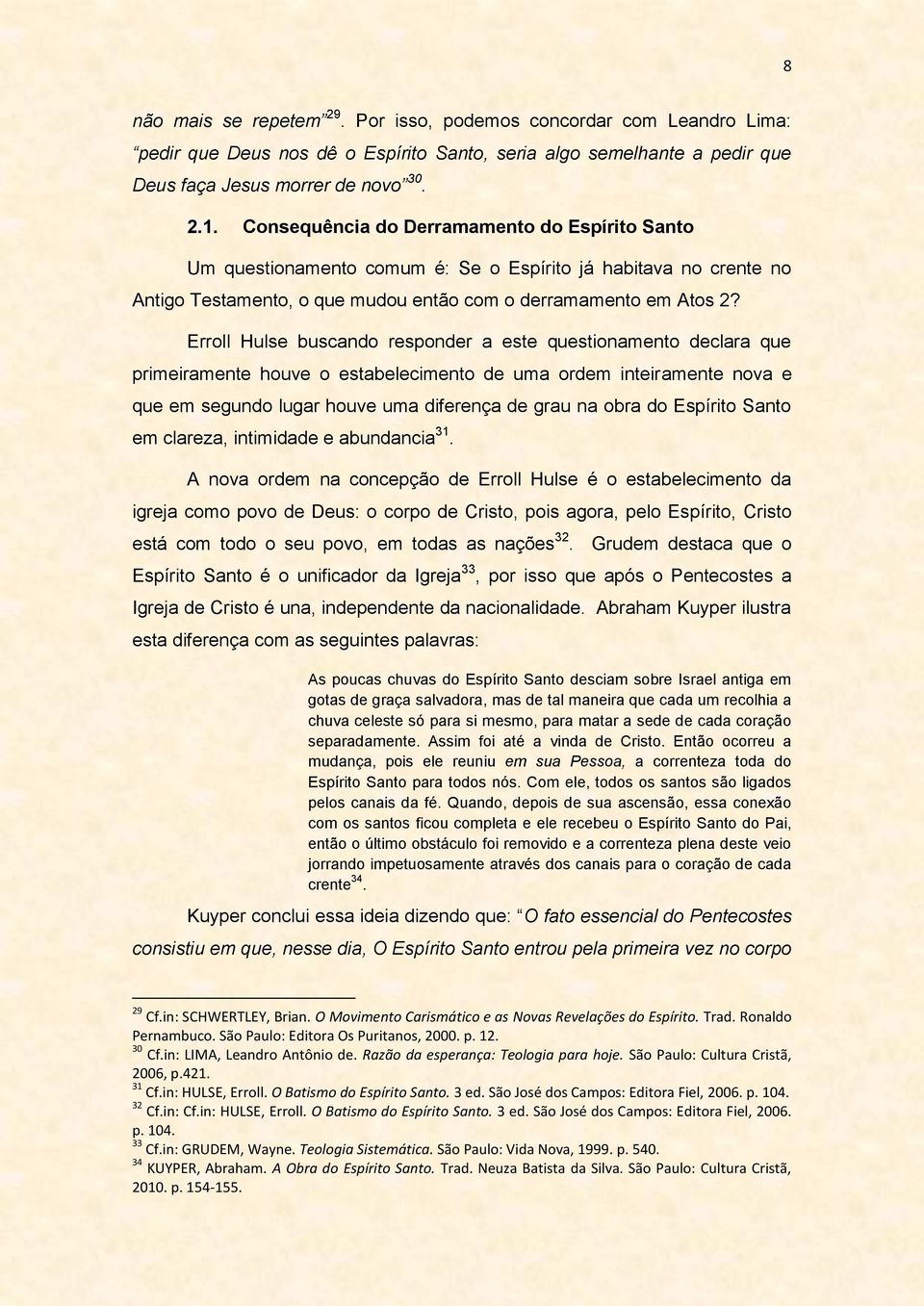 8

não mais se repetem”$^{29}$. Por isso, podemos concordar com Leandro Lima: “pedir que Deus nos dê o Espírito Santo, seria algo semelhante a pedir que Deus faça Jesus morrer de novo”$^{30}$.

2.1. Consequência do Derramamento do Espírito Santo

Um questionamento comum é: Se o Espírito já habitava no crente no Antigo Testamento, o que mudou então com o derramamento em Atos 2?

Erroll Hulse buscando responder a este questionamento declara que primeiramente houve o estabelecimento de uma ordem inteiramente nova e que em segundo lugar houve uma diferença de grau na obra do Espírito Santo em clareza, intimidade e abundancia$^{31}$.

A nova ordem na concepção de Erroll Hulse é o estabelecimento da igreja como povo de Deus: o corpo de Cristo, pois agora, pelo Espírito, Cristo está com todo o seu povo, em todas as nações$^{32}$. Grudem destaca que o Espírito Santo é o unificador da Igreja$^{33}$, por isso que após o Pentecostes a Igreja de Cristo é una, independente da nacionalidade. Abraham Kuyper ilustra esta diferença com as seguintes palavras:

As poucas chuvas do Espírito Santo desciam sobre Israel antiga em gotas de graça salvadora, mas de tal maneira que cada um recolhia a chuva celeste só para si mesmo, para matar a sede de cada coração separadamente. Assim foi até a vinda de Cristo. Então ocorreu a mudança, pois ele reuniu em sua Pessoa, a correnteza toda do Espírito Santo para todos nós. Com ele, todos os santos são ligados pelos canais da fé. Quando, depois de sua ascensão, essa conexão com os santos ficou completa e ele recebeu o Espírito Santo do Pai, então o último obstáculo foi removido e a correnteza plena deste veio jorrando impetuosamente através dos canais para o coração de cada crente$^{34}$.

Kuyper conclui essa ideia dizendo que: “O fato essencial do Pentecostes consistiu em que, nesse dia, O Espírito Santo entrou pela primeira vez no corpo

$^{29}$ Cf.in: SCHWERTLEY, Brian. O Movimento Carismático e as Novas Revelações do Espírito. Trad. Ronaldo Pernambuco. São Paulo: Editora Os Puritanos, 2000. p. 12.
$^{30}$ Cf.in: LIMA, Leandro Antônio de. Razão da esperança: Teologia para hoje. São Paulo: Cultura Cristã, 2006, p.421.
$^{31}$ Cf.in: HULSE, Erroll. O Batismo do Espírito Santo. 3 ed. São José dos Campos: Editora Fiel, 2006. p. 104.
$^{32}$ Cf.in: Cf.in: HULSE, Erroll. O Batismo do Espírito Santo. 3 ed. São José dos Campos: Editora Fiel, 2006. p. 104.
$^{33}$ Cf.in: GRUDEM, Wayne. Teologia Sistemática. São Paulo: Vida Nova, 1999. p. 540.
$^{34}$ KUYPER, Abraham. A Obra do Espírito Santo. Trad. Neuza Batista da Silva. São Paulo: Cultura Cristã, 2010. p. 154-155.